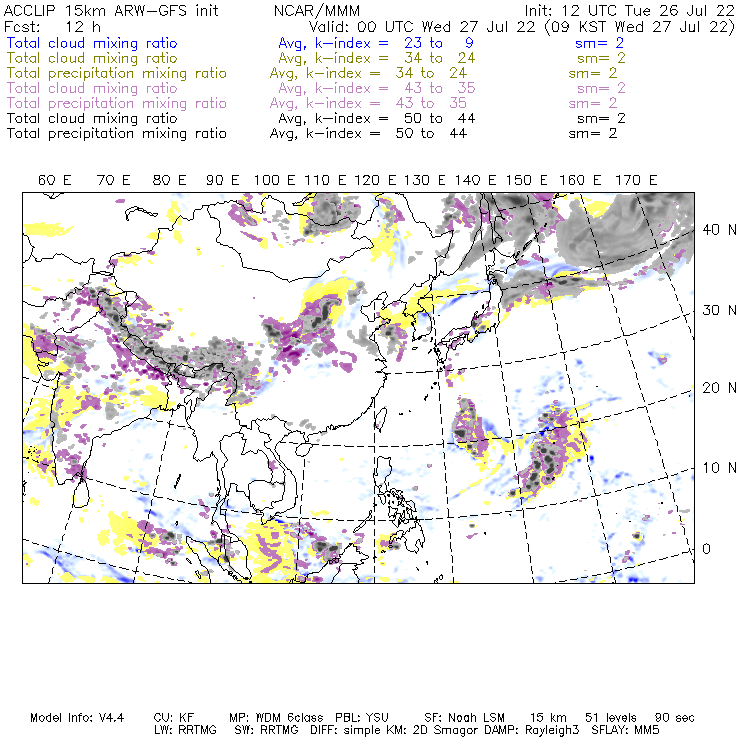 ACCLIP 15km ARW-GFS init NCAR/MMM Init: 12 UTC Tue 26 Jul 22
Fcst: 12 h Valid: 00 UTC Wed 27 Jul 22 (09 KST Wed 27 Jul 22)
Total cloud mixing ratio Avg, k-index = 23 to 9 sm= 2
Total cloud mixing ratio Avg, k-index = 34 to 24 sm= 2
Total precipitation mixing ratio Avg, k-index = 34 to 24 sm= 2
Total cloud mixing ratio Avg, k-index = 43 to 35 sm= 2
Total precipitation mixing ratio Avg, k-index = 43 to 35 sm= 2
Total cloud mixing ratio Avg, k-index = 50 to 44 sm= 2
Total precipitation mixing ratio Avg, k-index = 50 to 44 sm= 2

60 E 70 E 80 E 90 E 100 E 110 E 120 E 130 E 140 E 150 E 160 E 170 E

40 N
30 N
20 N
10 N
0

Model Info: V4.4 CU: KF MP: WDM 6class PBL: YSU SF: Noah LSM 15 km 51 levels 90 sec
LW: RRTMG SW: RRTMG DIFF: simple KM: 2D Smagor DAMP: Rayleigh3 SFLAY: MM5